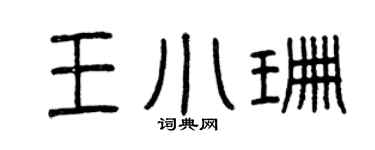 王小珊
词典网